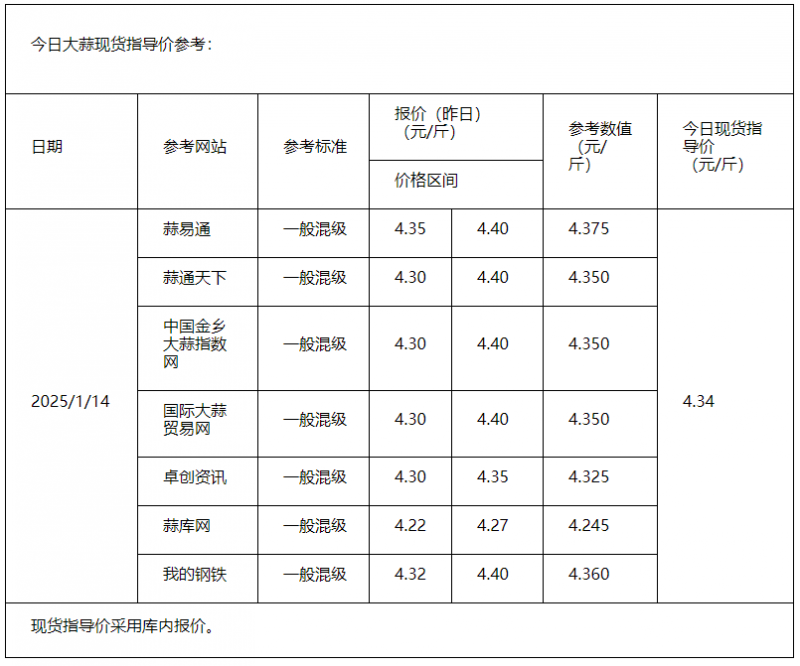 今日大蒜现货指导价参考：

| 日期 | 参考网站 | 参考标准 | 报价（昨日）（元/斤）价格区间 | | 参考数值（元/斤） | 今日现货指导价（元/斤） |
|---|---|---|---|---|---|---|
| 2025/1/14 | 蒜易通 | 一般混级 | 4.35 | 4.40 | 4.375 | 4.34 |
| | 蒜通天下 | 一般混级 | 4.30 | 4.40 | 4.350 | |
| | 中国金乡大蒜指数网 | 一般混级 | 4.30 | 4.40 | 4.350 | |
| | 国际大蒜贸易网 | 一般混级 | 4.30 | 4.40 | 4.350 | |
| | 卓创资讯 | 一般混级 | 4.30 | 4.35 | 4.325 | |
| | 蒜库网 | 一般混级 | 4.22 | 4.27 | 4.245 | |
| | 我的钢铁 | 一般混级 | 4.32 | 4.40 | 4.360 | |

现货指导价采用库内报价。